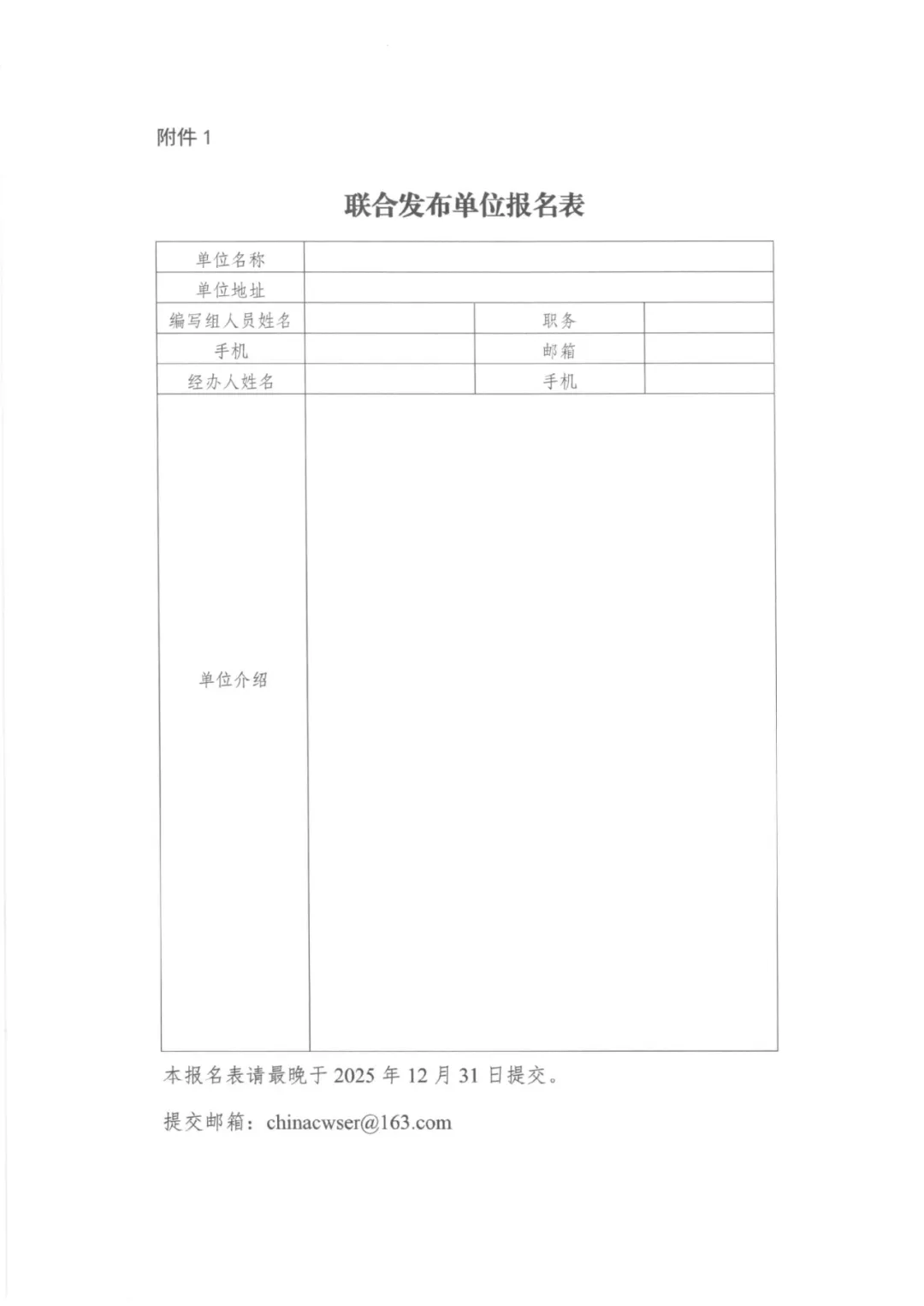 附件 1

联合发布单位报名表

| 单位名称 | | | |
|---|---|---|---|
| 单位地址 | | | |
| 编写组人员姓名 | | 职务 | |
| 手机 | | 邮箱 | |
| 经办人姓名 | | 手机 | |
| 单位介绍 | | | |

本报名表请最晚于 2025 年 12 月 31 日提交。

提交邮箱：chinacwser@163.com